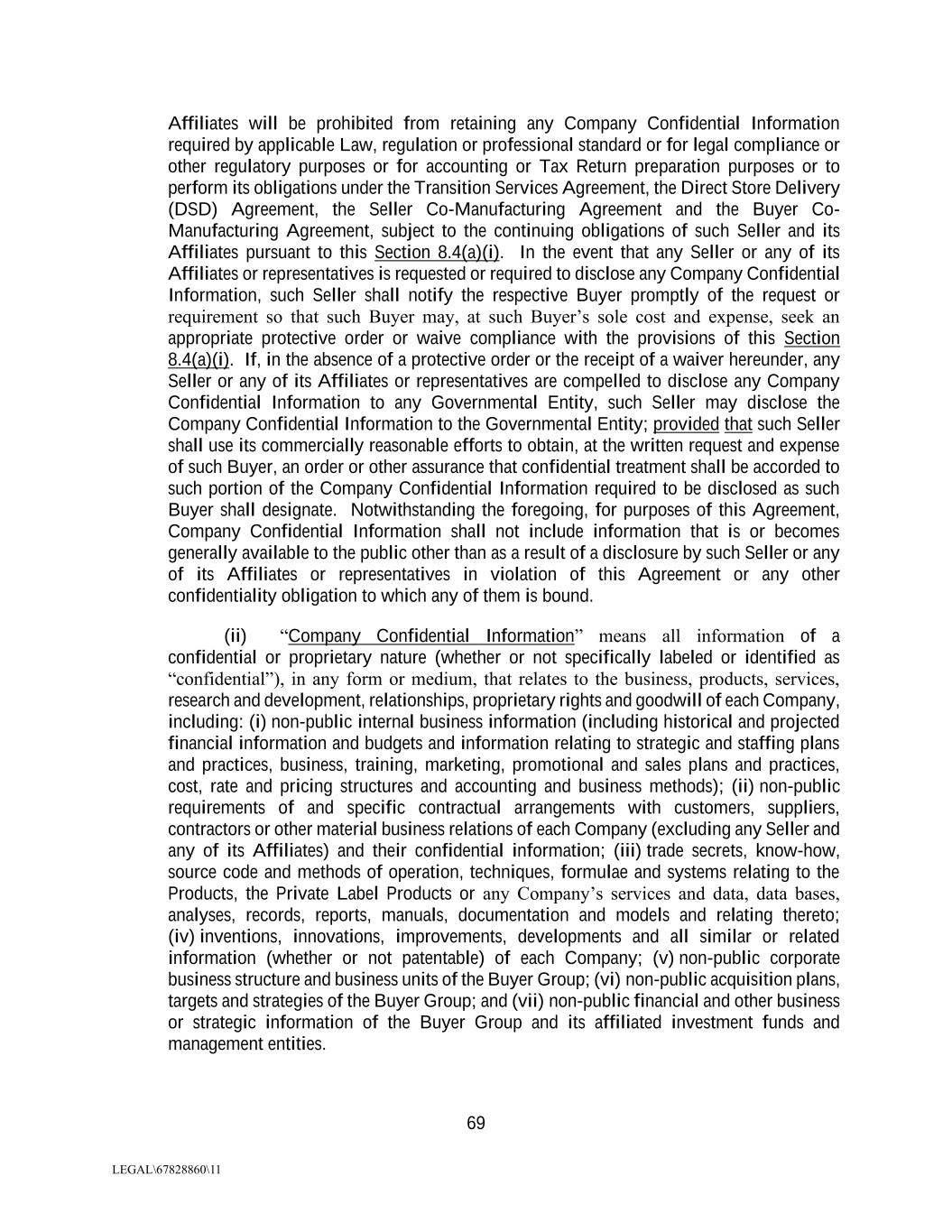 Affiliates will be prohibited from retaining any Company Confidential Information required by applicable Law, regulation or professional standard or for legal compliance or other regulatory purposes or for accounting or Tax Return preparation purposes or to perform its obligations under the Transition Services Agreement, the Direct Store Delivery (DSD) Agreement, the Seller Co-Manufacturing Agreement and the Buyer Co-Manufacturing Agreement, subject to the continuing obligations of such Seller and its Affiliates pursuant to this Section 8.4(a)(i). In the event that any Seller or any of its Affiliates or representatives is requested or required to disclose any Company Confidential Information, such Seller shall notify the respective Buyer promptly of the request or requirement so that such Buyer may, at such Buyer's sole cost and expense, seek an appropriate protective order or waive compliance with the provisions of this Section 8.4(a)(i). If, in the absence of a protective order or the receipt of a waiver hereunder, any Seller or any of its Affiliates or representatives are compelled to disclose any Company Confidential Information to any Governmental Entity, such Seller may disclose the Company Confidential Information to the Governmental Entity; provided that such Seller shall use its commercially reasonable efforts to obtain, at the written request and expense of such Buyer, an order or other assurance that confidential treatment shall be accorded to such portion of the Company Confidential Information required to be disclosed as such Buyer shall designate. Notwithstanding the foregoing, for purposes of this Agreement, Company Confidential Information shall not include information that is or becomes generally available to the public other than as a result of a disclosure by such Seller or any of its Affiliates or representatives in violation of this Agreement or any other confidentiality obligation to which any of them is bound.

(ii) "Company Confidential Information" means all information of a confidential or proprietary nature (whether or not specifically labeled or identified as "confidential"), in any form or medium, that relates to the business, products, services, research and development, relationships, proprietary rights and goodwill of each Company, including: (i) non-public internal business information (including historical and projected financial information and budgets and information relating to strategic and staffing plans and practices, business, training, marketing, promotional and sales plans and practices, cost, rate and pricing structures and accounting and business methods); (ii) non-public requirements of and specific contractual arrangements with customers, suppliers, contractors or other material business relations of each Company (excluding any Seller and any of its Affiliates) and their confidential information; (iii) trade secrets, know-how, source code and methods of operation, techniques, formulae and systems relating to the Products, the Private Label Products or any Company's services and data, data bases, analyses, records, reports, manuals, documentation and models and relating thereto; (iv) inventions, innovations, improvements, developments and all similar or related information (whether or not patentable) of each Company; (v) non-public corporate business structure and business units of the Buyer Group; (vi) non-public acquisition plans, targets and strategies of the Buyer Group; and (vii) non-public financial and other business or strategic information of the Buyer Group and its affiliated investment funds and management entities.

69

LEGAL\67828860\11